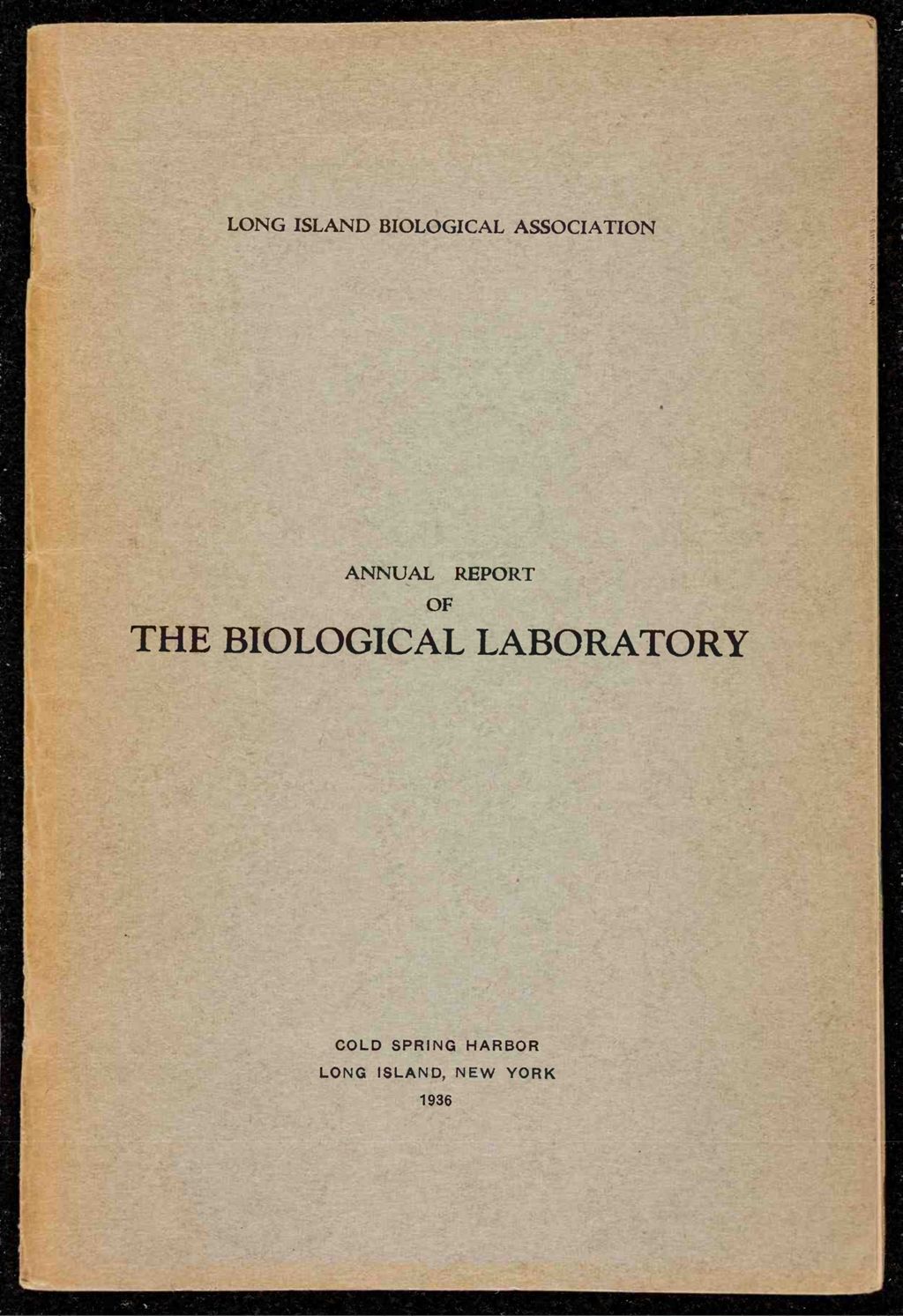 LONG ISLAND BIOLOGICAL ASSOCIATION

ANNUAL REPORT
OF
THE BIOLOGICAL LABORATORY

COLD SPRING HARBOR
LONG ISLAND, NEW YORK
1936